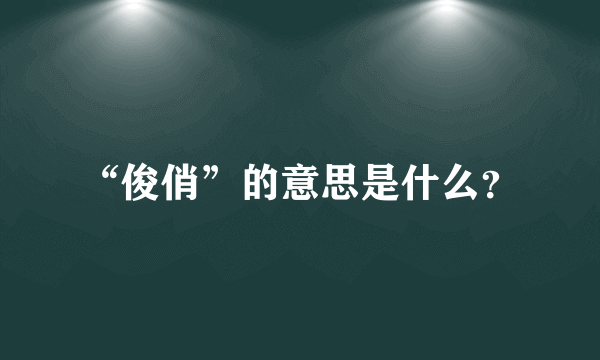 “俊俏”的意思是什么?